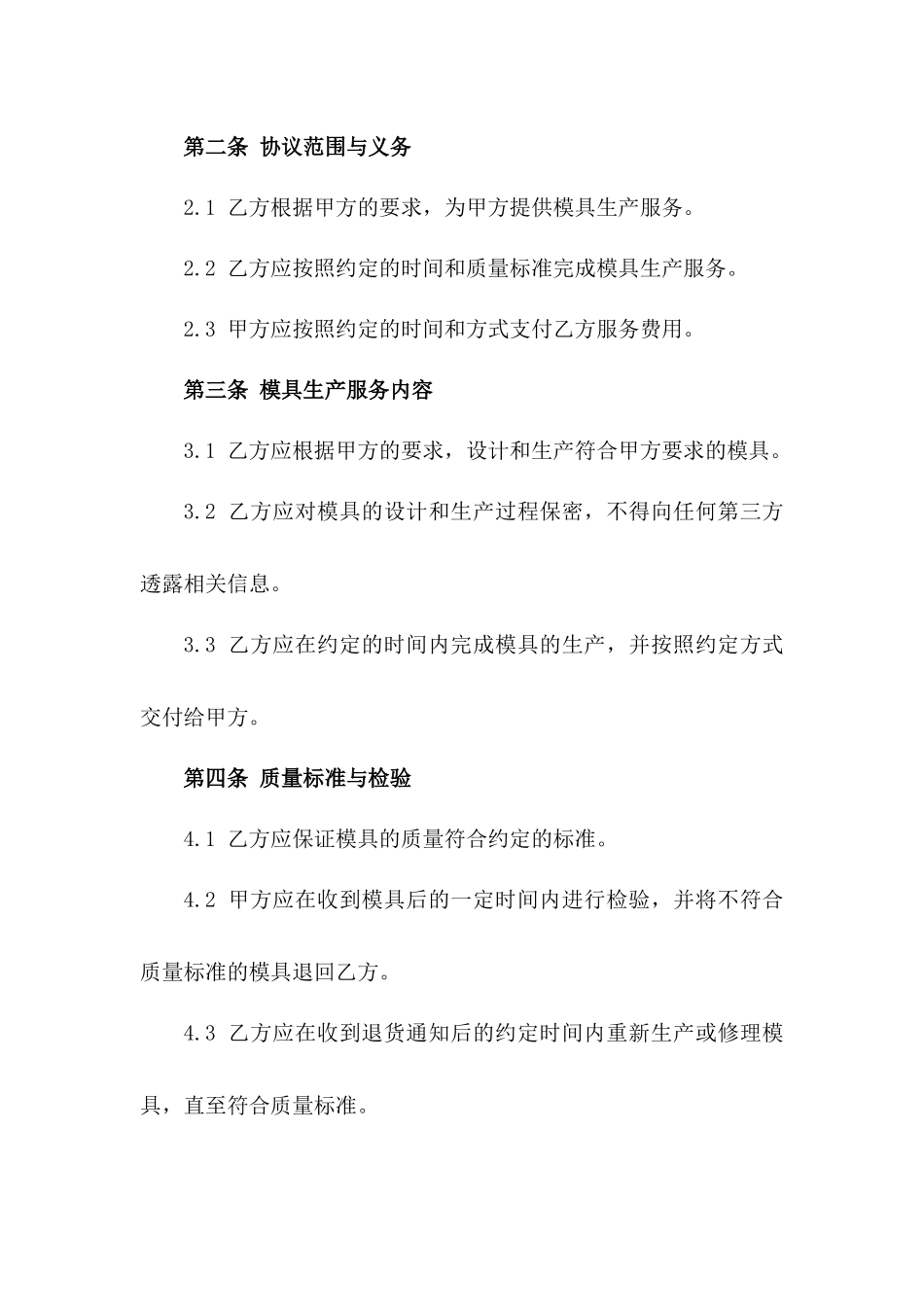 第二条 协议范围与义务

2.1 乙方根据甲方的要求，为甲方提供模具生产服务。

2.2 乙方应按照约定的时间和质量标准完成模具生产服务。

2.3 甲方应按照约定的时间和方式支付乙方服务费用。

第三条 模具生产服务内容

3.1 乙方应根据甲方的要求，设计和生产符合甲方要求的模具。

3.2 乙方应对模具的设计和生产过程保密，不得向任何第三方透露相关信息。

3.3 乙方应在约定的时间内完成模具的生产，并按照约定方式交付给甲方。

第四条 质量标准与检验

4.1 乙方应保证模具的质量符合约定的标准。

4.2 甲方应在收到模具后的一定时间内进行检验，并将不符合质量标准的模具退回乙方。

4.3 乙方应在收到退货通知后的约定时间内重新生产或修理模具，直至符合质量标准。